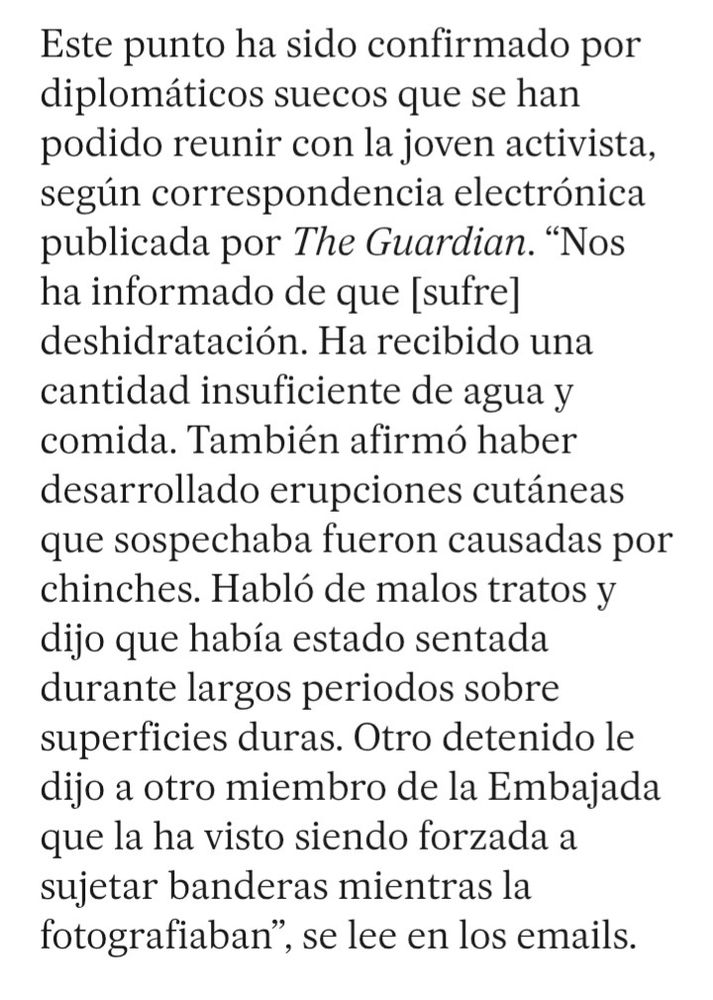 Este punto ha sido confirmado por diplomáticos suecos que se han podido reunir con la joven activista, según correspondencia electrónica publicada por The Guardian. “Nos ha informado de que [sufre] deshidratación. Ha recibido una cantidad insuficiente de agua y comida. También afirmó haber desarrollado erupciones cutáneas que sospechaba fueron causadas por chinches. Habló de malos tratos y dijo que había estado sentada durante largos periodos sobre superficies duras. Otro detenido le dijo a otro miembro de la Embajada que la ha visto siendo forzada a sujetar banderas mientras la fotografiaban”, se lee en los emails.